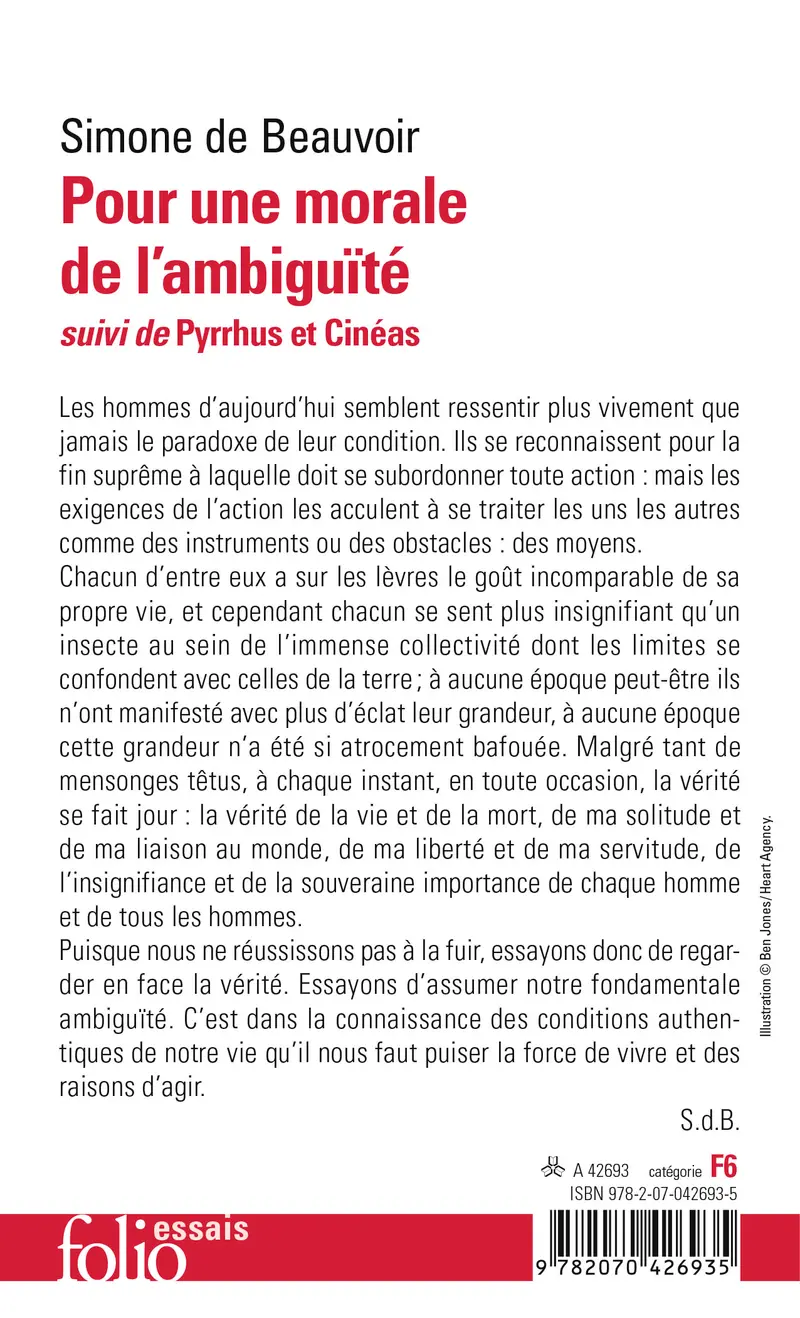 Simone de Beauvoir
Pour une morale de l'ambiguïté
suivi de Pyrrhus et Cinéas

Les hommes d'aujourd'hui semblent ressentir plus vivement que jamais le paradoxe de leur condition. Ils se reconnaissent pour la fin suprême à laquelle doit se subordonner toute action : mais les exigences de l'action les acculent à se traiter les uns les autres comme des instruments ou des obstacles : des moyens.
Chacun d'entre eux a sur les lèvres le goût incomparable de sa propre vie, et cependant chacun se sent plus insignifiant qu'un insecte au sein de l'immense collectivité dont les limites se confondent avec celles de la terre ; à aucune époque peut-être ils n'ont manifesté avec plus d'éclat leur grandeur, à aucune époque cette grandeur n'a été si atrocement bafouée. Malgré tant de mensonges têtus, à chaque instant, en toute occasion, la vérité se fait jour : la vérité de la vie et de la mort, de ma solitude et de ma liaison au monde, de ma liberté et de ma servitude, de l'insignifiance et de la souveraine importance de chaque homme et de tous les hommes.
Puisque nous ne réussissons pas à la fuir, essayons donc de regarder en face la vérité. Essayons d'assumer notre fondamentale ambiguïté. C'est dans la connaissance des conditions authentiques de notre vie qu'il nous faut puiser la force de vivre et des raisons d'agir.

S.d.B.

Illustration © Ben Jones / Heart Agency.

A 42693 catégorie F6
ISBN 978-2-07-042693-5

folio essais

9 782070 426935